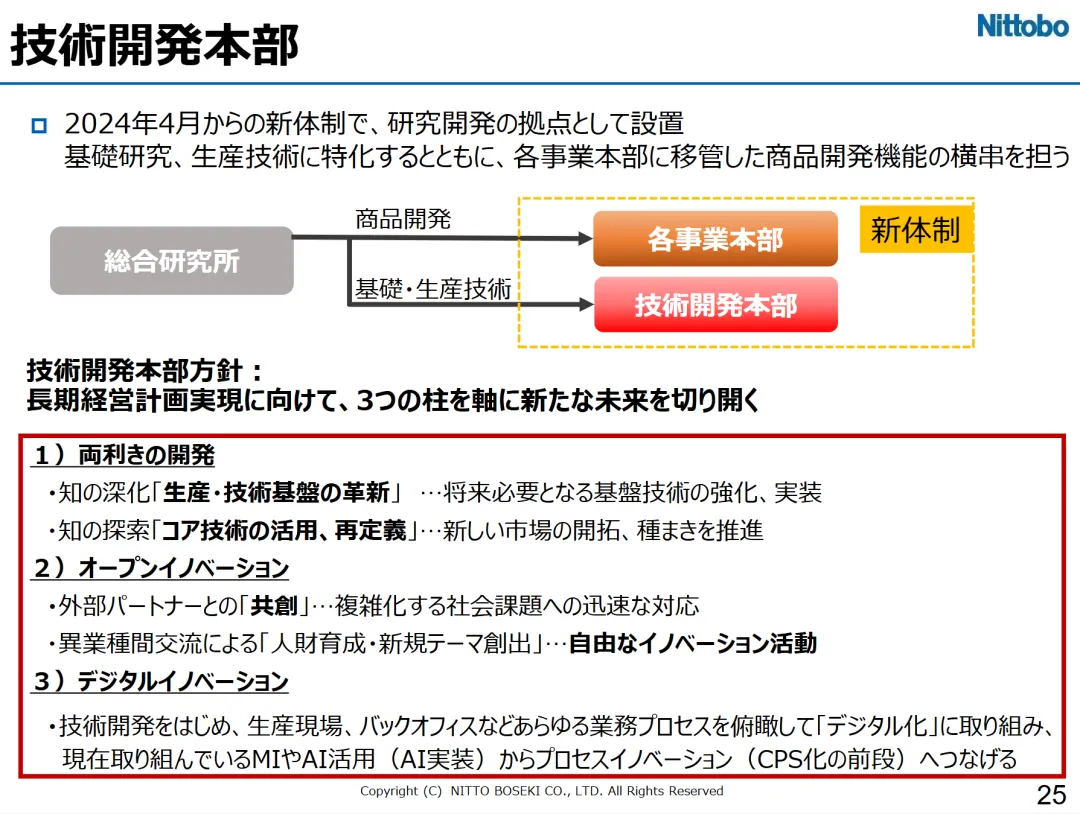 技術開発本部

Nittobo

2024年4月からの新体制で、研究開発の拠点として設置
基礎研究、生産技術に特化するとともに、各事業本部に移管した商品開発機能の横串を担う

総合研究所

商品開発

基礎・生産技術

各事業本部

技術開発本部

新体制

技術開発本部方針：
長期経営計画実現に向けて、3つの柱を軸に新たな未来を切り開く

1）両利きの開発
・知の深化「生産・技術基盤の革新」 …将来必要となる基盤技術の強化、実装
・知の探索「コア技術の活用、再定義」…新しい市場の開拓、種まきを推進
2）オープンイノベーション
・外部パートナーとの「共創」…複雑化する社会課題への迅速な対応
・異業種間交流による「人財育成・新規テーマ創出」…自由なイノベーション活動
3）デジタルイノベーション
・技術開発をはじめ、生産現場、バックオフィスなどあらゆる業務プロセスを俯瞰して「デジタル化」に取り組み、現在取り組んでいるMIやAI活用（AI実装）からプロセスイノベーション（CPS化の前段）へつなげる

Copyright (C) NITTO BOSEKI CO., LTD. All Rights Reserved

25